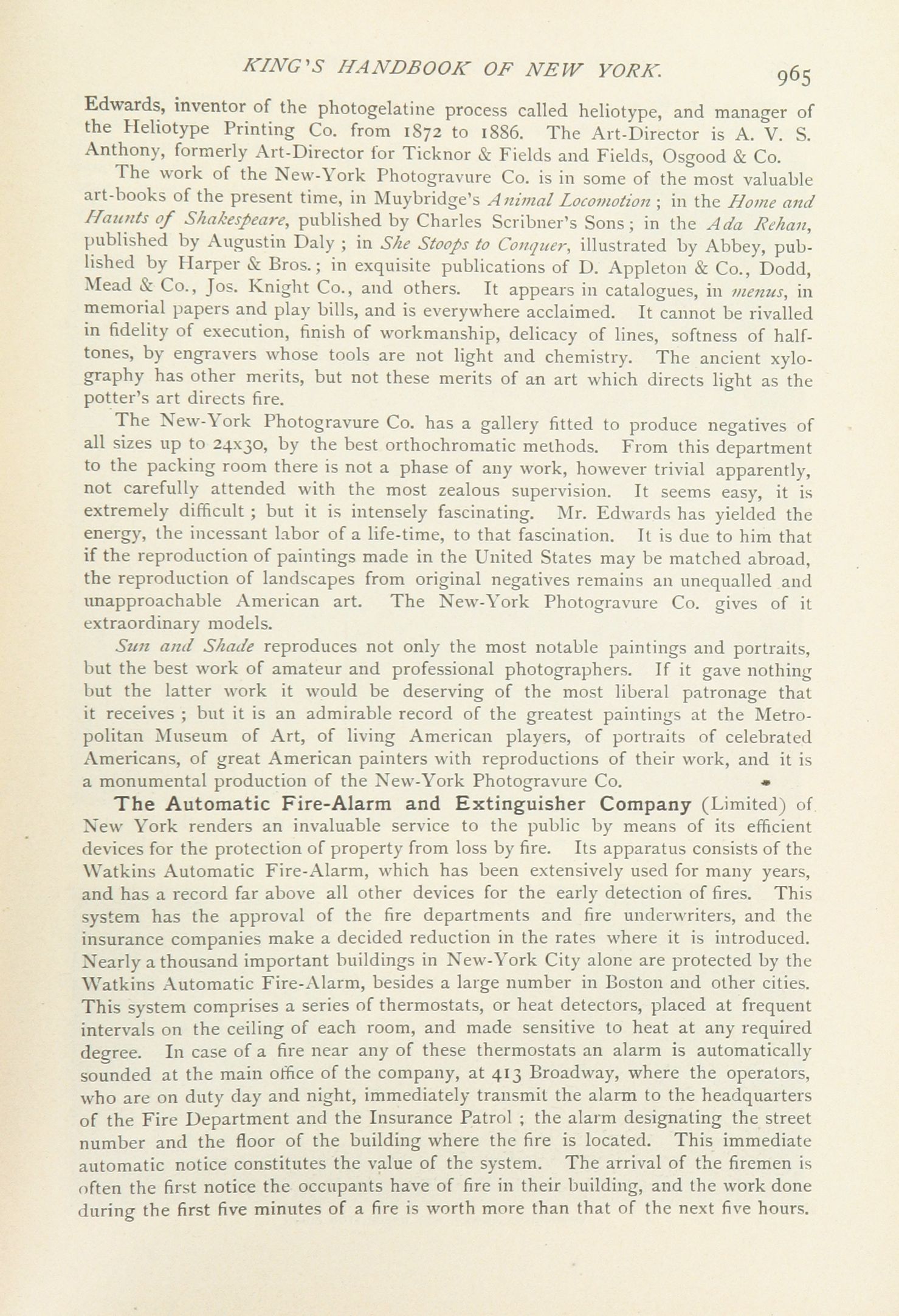 KING'S HANDBOOK OF NEW YORK. 965

Edwards, inventor of the photogelatine process called heliotype, and manager of the Heliotype Printing Co. from 1872 to 1886. The Art-Director is A. V. S. Anthony, formerly Art-Director for Ticknor & Fields and Fields, Osgood & Co.

The work of the New-York Photogravure Co. is in some of the most valuable art-books of the present time, in Muybridge's Animal Locomotion; in the Home and Haunts of Shakespeare, published by Charles Scribner's Sons; in the Ada Rehan, published by Augustin Daly; in She Stoops to Conquer, illustrated by Abbey, published by Harper & Bros.; in exquisite publications of D. Appleton & Co., Dodd, Mead & Co., Jos. Knight Co., and others. It appears in catalogues, in menus, in memorial papers and play bills, and is everywhere acclaimed. It cannot be rivalled in fidelity of execution, finish of workmanship, delicacy of lines, softness of half-tones, by engravers whose tools are not light and chemistry. The ancient xylography has other merits, but not these merits of an art which directs light as the potter's art directs fire.

The New-York Photogravure Co. has a gallery fitted to produce negatives of all sizes up to 24x30, by the best orthochromatic methods. From this department to the packing room there is not a phase of any work, however trivial apparently, not carefully attended with the most zealous supervision. It seems easy, it is extremely difficult; but it is intensely fascinating. Mr. Edwards has yielded the energy, the incessant labor of a life-time, to that fascination. It is due to him that if the reproduction of paintings made in the United States may be matched abroad, the reproduction of landscapes from original negatives remains an unequalled and unapproachable American art. The New-York Photogravure Co. gives of it extraordinary models.

Sun and Shade reproduces not only the most notable paintings and portraits, but the best work of amateur and professional photographers. If it gave nothing but the latter work it would be deserving of the most liberal patronage that it receives; but it is an admirable record of the greatest paintings at the Metropolitan Museum of Art, of living American players, of portraits of celebrated Americans, of great American painters with reproductions of their work, and it is a monumental production of the New-York Photogravure Co.

The Automatic Fire-Alarm and Extinguisher Company (Limited) of New York renders an invaluable service to the public by means of its efficient devices for the protection of property from loss by fire. Its apparatus consists of the Watkins Automatic Fire-Alarm, which has been extensively used for many years, and has a record far above all other devices for the early detection of fires. This system has the approval of the fire departments and fire underwriters, and the insurance companies make a decided reduction in the rates where it is introduced. Nearly a thousand important buildings in New-York City alone are protected by the Watkins Automatic Fire-Alarm, besides a large number in Boston and other cities. This system comprises a series of thermostats, or heat detectors, placed at frequent intervals on the ceiling of each room, and made sensitive to heat at any required degree. In case of a fire near any of these thermostats an alarm is automatically sounded at the main office of the company, at 413 Broadway, where the operators, who are on duty day and night, immediately transmit the alarm to the headquarters of the Fire Department and the Insurance Patrol; the alarm designating the street number and the floor of the building where the fire is located. This immediate automatic notice constitutes the value of the system. The arrival of the firemen is often the first notice the occupants have of fire in their building, and the work done during the first five minutes of a fire is worth more than that of the next five hours.